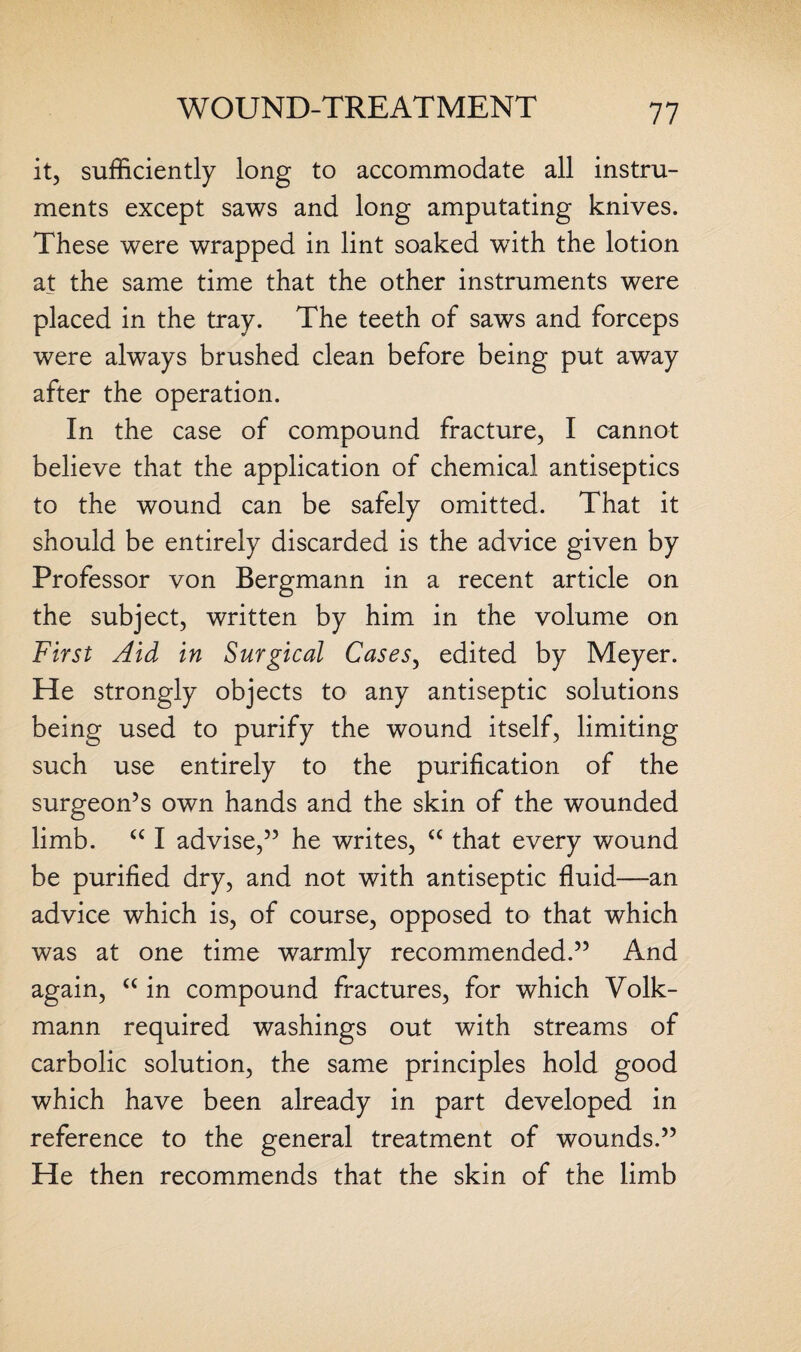 WOUND-TREATMENT 77

it, sufficiently long to accommodate all instruments except saws and long amputating knives. These were wrapped in lint soaked with the lotion at the same time that the other instruments were placed in the tray. The teeth of saws and forceps were always brushed clean before being put away after the operation.

In the case of compound fracture, I cannot believe that the application of chemical antiseptics to the wound can be safely omitted. That it should be entirely discarded is the advice given by Professor von Bergmann in a recent article on the subject, written by him in the volume on First Aid in Surgical Cases, edited by Meyer. He strongly objects to any antiseptic solutions being used to purify the wound itself, limiting such use entirely to the purification of the surgeon's own hands and the skin of the wounded limb. "I advise," he writes, "that every wound be purified dry, and not with antiseptic fluid—an advice which is, of course, opposed to that which was at one time warmly recommended." And again, "in compound fractures, for which Volkmann required washings out with streams of carbolic solution, the same principles hold good which have been already in part developed in reference to the general treatment of wounds." He then recommends that the skin of the limb